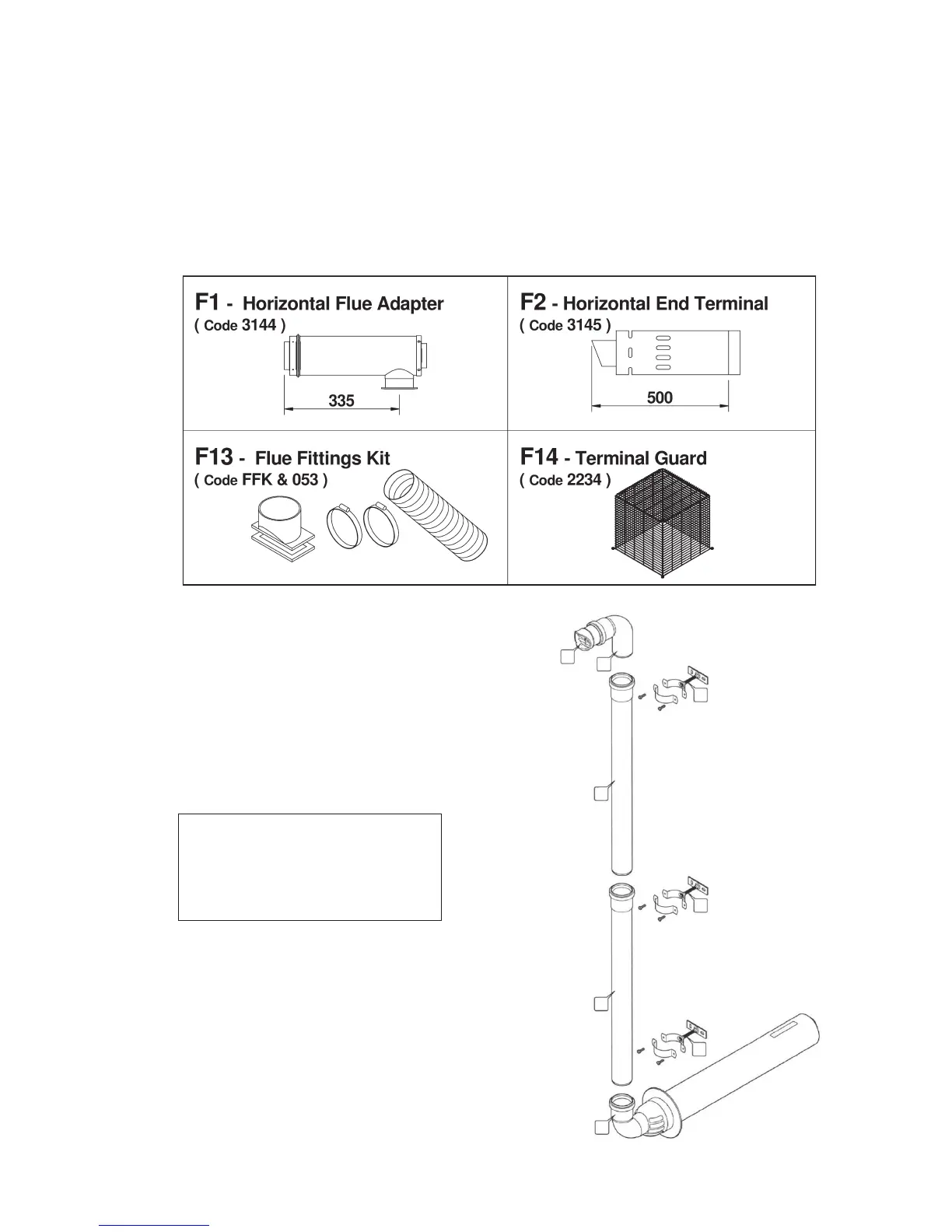 | F1 - Horizontal Flue Adapter ( Code 3144 ) 335 | F2 - Horizontal End Terminal ( Code 3145 ) 500 |
|---|---|
| F13 - Flue Fittings Kit ( Code FFK & 053 ) | F14 - Terminal Guard ( Code 2234 ) |